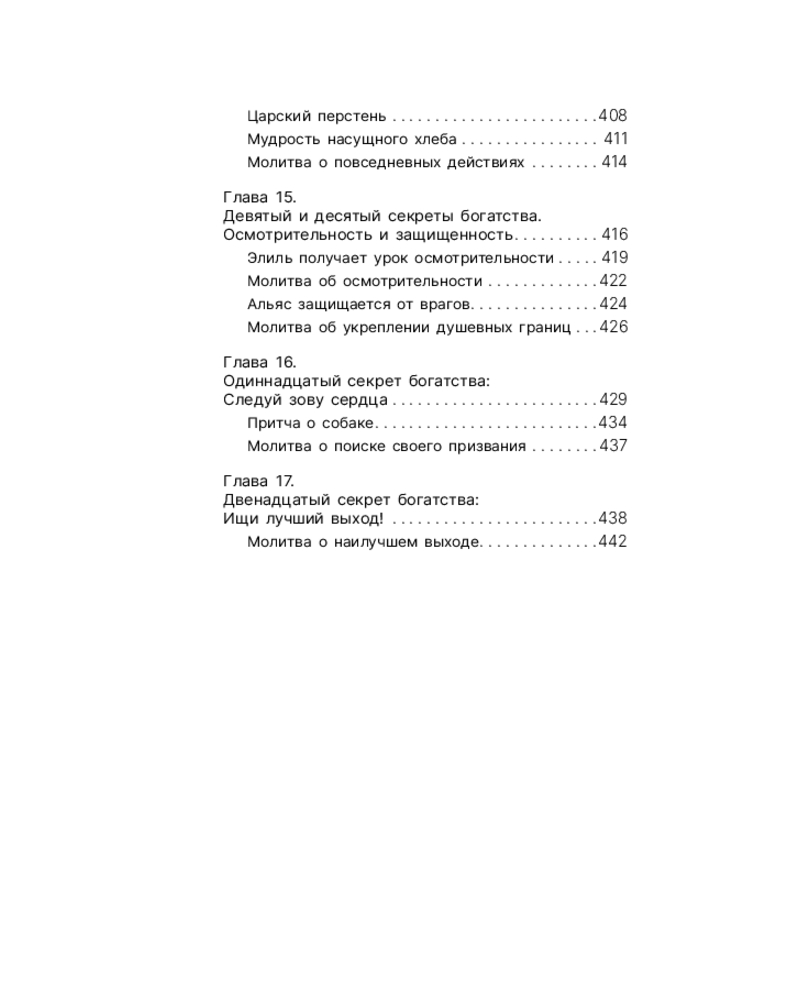 Царский перстень 408
Мудрость насущного хлеба 411
Молитва о повседневных действиях 414

Глава 15.
Девятый и десятый секреты богатства.
Осмотрительность и защищенность 416
Элиль получает урок осмотрительности 419
Молитва об осмотрительности 422
Альяс защищается от врагов 424
Молитва об укреплении душевных границ 426

Глава 16.
Одиннадцатый секрет богатства:
Следуй зову сердца 429
Притча о собаке 434
Молитва о поиске своего призвания 437

Глава 17.
Двенадцатый секрет богатства:
Ищи лучший выход! 438
Молитва о наилучшем выходе 442